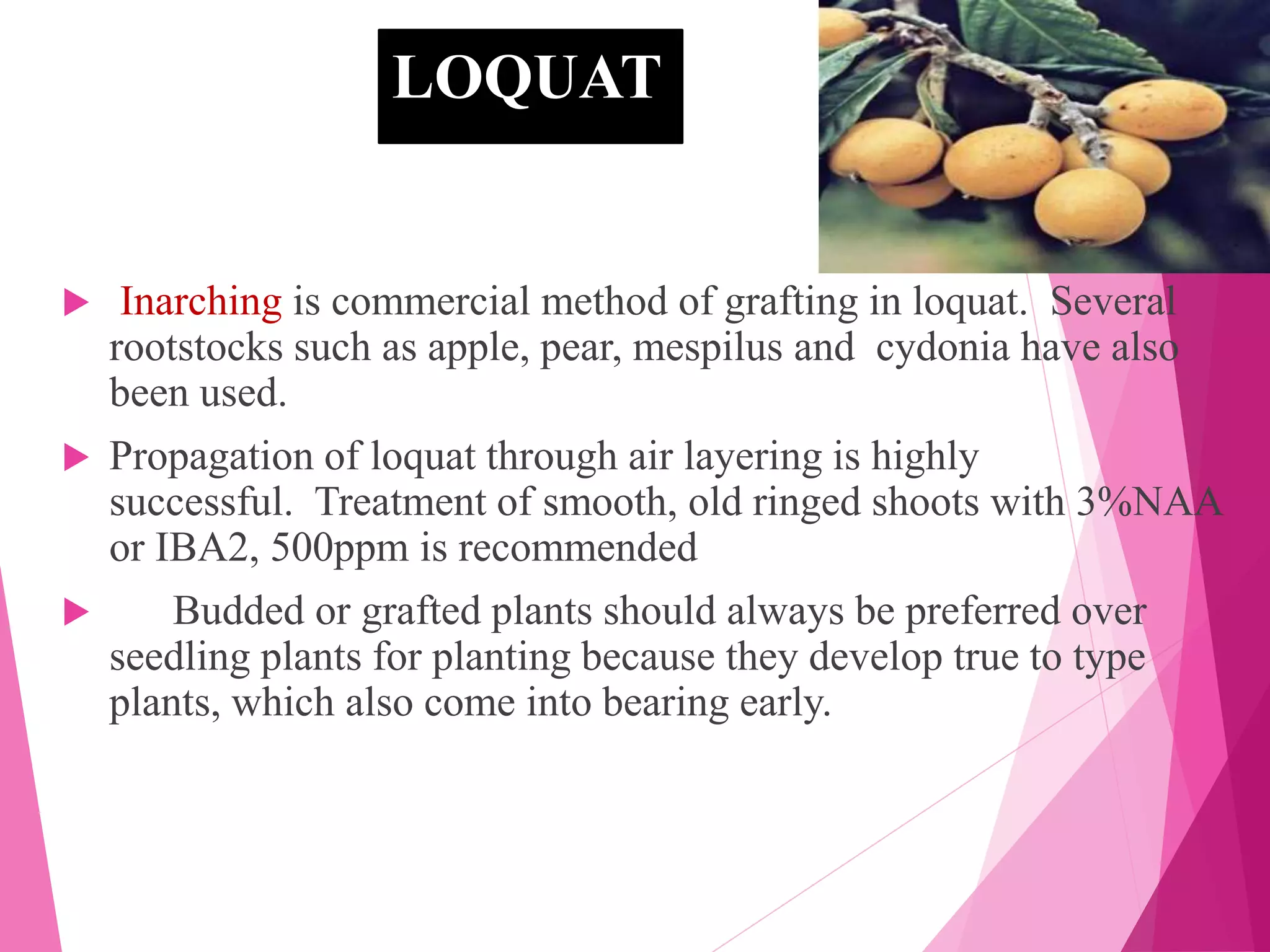 LOQUAT

Inarching is commercial method of grafting in loquat. Several rootstocks such as apple, pear, mespilus and cydonia have also been used.

Propagation of loquat through air layering is highly successful. Treatment of smooth, old ringed shoots with 3%NAA or IBA2, 500ppm is recommended

Budded or grafted plants should always be preferred over seedling plants for planting because they develop true to type plants, which also come into bearing early.